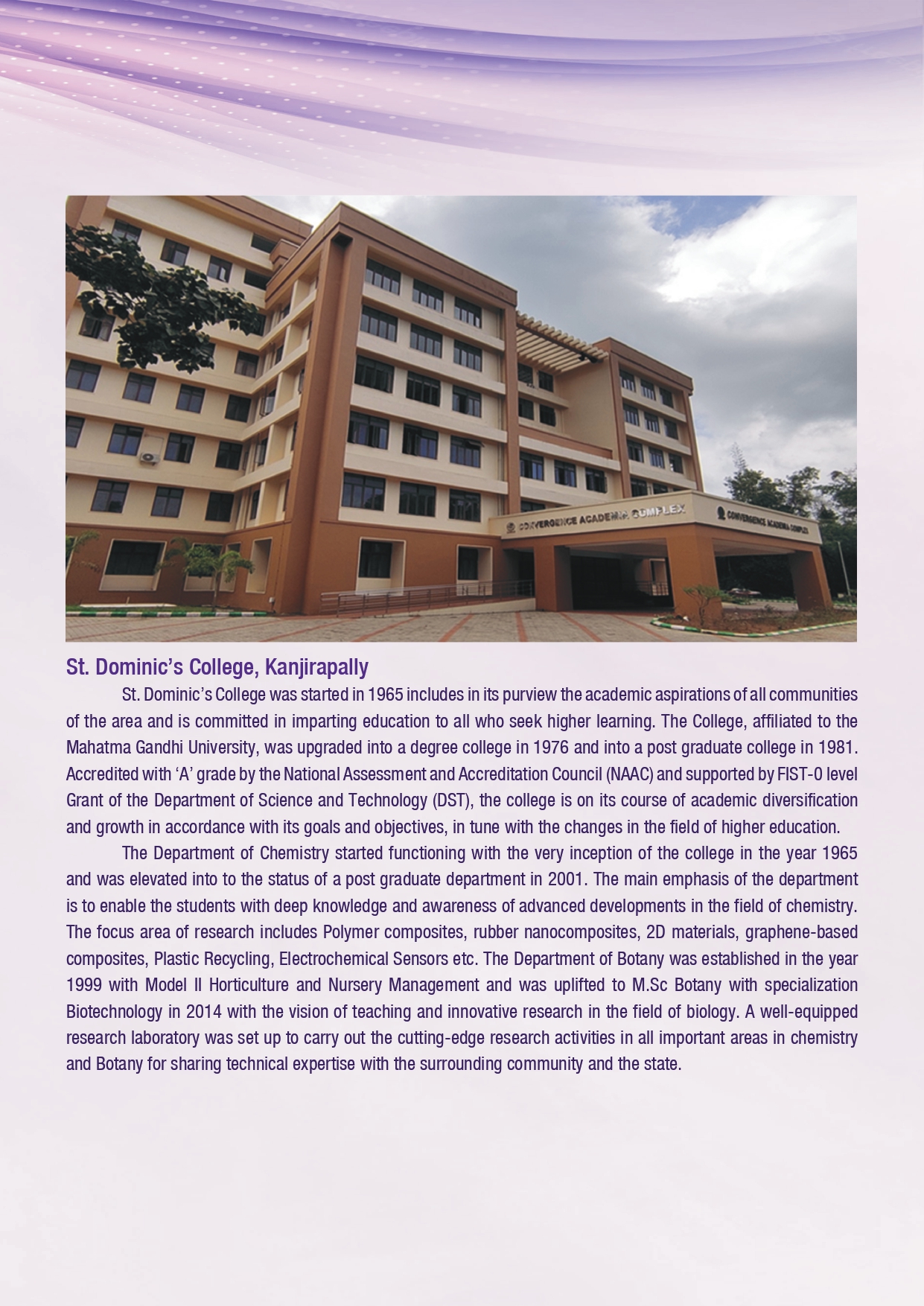 CONVERGENCE ACADEMIA COMPLEX

CONVERGENCE ACADEMIA COMPLEX

St. Dominic's College, Kanjirapally

St. Dominic's College was started in 1965 includes in its purview the academic aspirations of all communities of the area and is committed in imparting education to all who seek higher learning. The College, affiliated to the Mahatma Gandhi University, was upgraded into a degree college in 1976 and into a post graduate college in 1981. Accredited with 'A' grade by the National Assessment and Accreditation Council (NAAC) and supported by FIST-0 level Grant of the Department of Science and Technology (DST), the college is on its course of academic diversification and growth in accordance with its goals and objectives, in tune with the changes in the field of higher education.

The Department of Chemistry started functioning with the very inception of the college in the year 1965 and was elevated into to the status of a post graduate department in 2001. The main emphasis of the department is to enable the students with deep knowledge and awareness of advanced developments in the field of chemistry. The focus area of research includes Polymer composites, rubber nanocomposites, 2D materials, graphene-based composites, Plastic Recycling, Electrochemical Sensors etc. The Department of Botany was established in the year 1999 with Model II Horticulture and Nursery Management and was uplifted to M.Sc Botany with specialization Biotechnology in 2014 with the vision of teaching and innovative research in the field of biology. A well-equipped research laboratory was set up to carry out the cutting-edge research activities in all important areas in chemistry and Botany for sharing technical expertise with the surrounding community and the state.